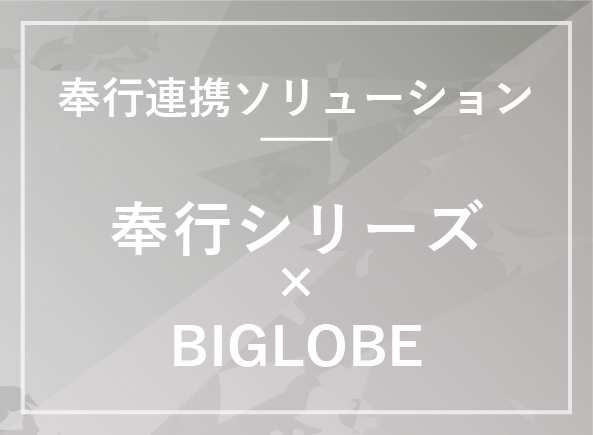 奉行連携ソリューション

奉行シリーズ
×
BIGLOBE